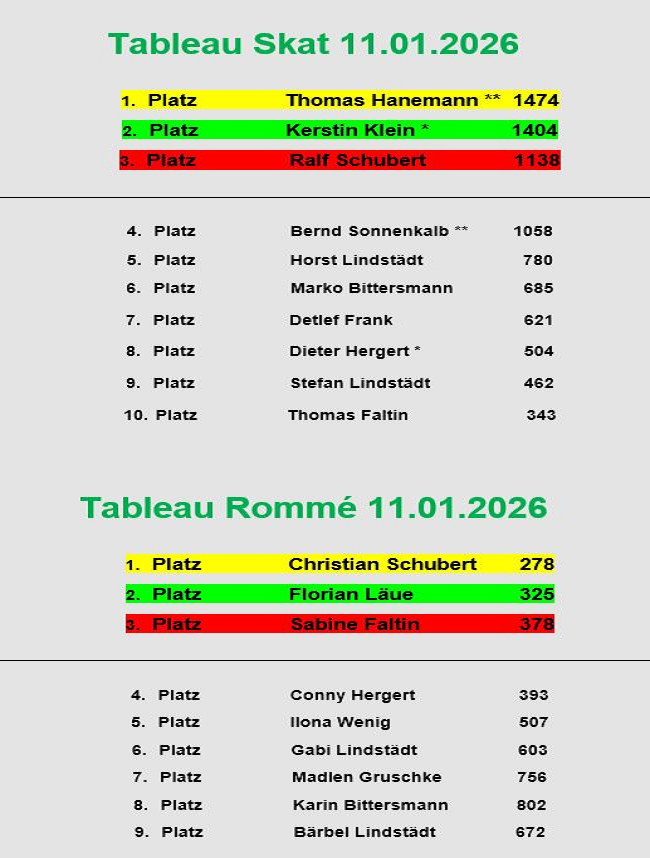 Tableau Skat 11.01.2026

1. Platz Thomas Hanemann ** 1474
2. Platz Kerstin Klein * 1404
3. Platz Ralf Schubert 1138

4. Platz Bernd Sonnenkalb ** 1058
5. Platz Horst Lindstädt 780
6. Platz Marko Bittersmann 685
7. Platz Detlef Frank 621
8. Platz Dieter Hergert * 504
9. Platz Stefan Lindstädt 462
10. Platz Thomas Faltin 343

Tableau Rommé 11.01.2026

1. Platz Christian Schubert 278
2. Platz Florian Läue 325
3. Platz Sabine Faltin 378

4. Platz Conny Hergert 393
5. Platz Ilona Wenig 507
6. Platz Gabi Lindstädt 603
7. Platz Madlen Gruschke 756
8. Platz Karin Bittersmann 802
9. Platz Bärbel Lindstädt 672